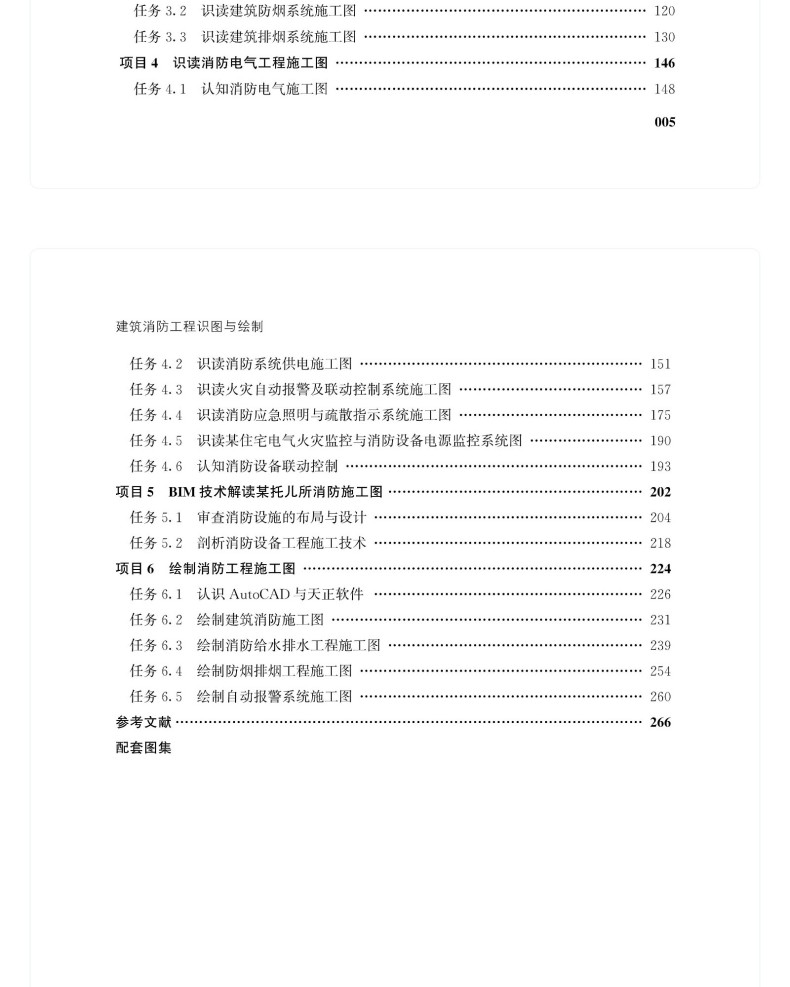 任务3.2 识读建筑防烟系统施工图 120
任务3.3 识读建筑排烟系统施工图 130
项目4 识读消防电气工程施工图 146
任务4.1 认知消防电气施工图 148

005

建筑消防工程识图与绘制

任务4.2 识读消防系统供电施工图 151
任务4.3 识读火灾自动报警及联动控制系统施工图 157
任务4.4 识读消防应急照明与疏散指示系统施工图 175
任务4.5 识读某住宅电气火灾监控与消防设备电源监控系统图 190
任务4.6 认知消防设备联动控制 193
项目5 BIM技术解读某托儿所消防施工图 202
任务5.1 审查消防设施的布局与设计 204
任务5.2 剖析消防设备工程施工技术 218
项目6 绘制消防工程施工图 224
任务6.1 认识AutoCAD与天正软件 226
任务6.2 绘制建筑消防施工图 231
任务6.3 绘制消防给水排水工程施工图 239
任务6.4 绘制防烟排烟工程施工图 254
任务6.5 绘制自动报警系统施工图 260
参考文献 266
配套图集